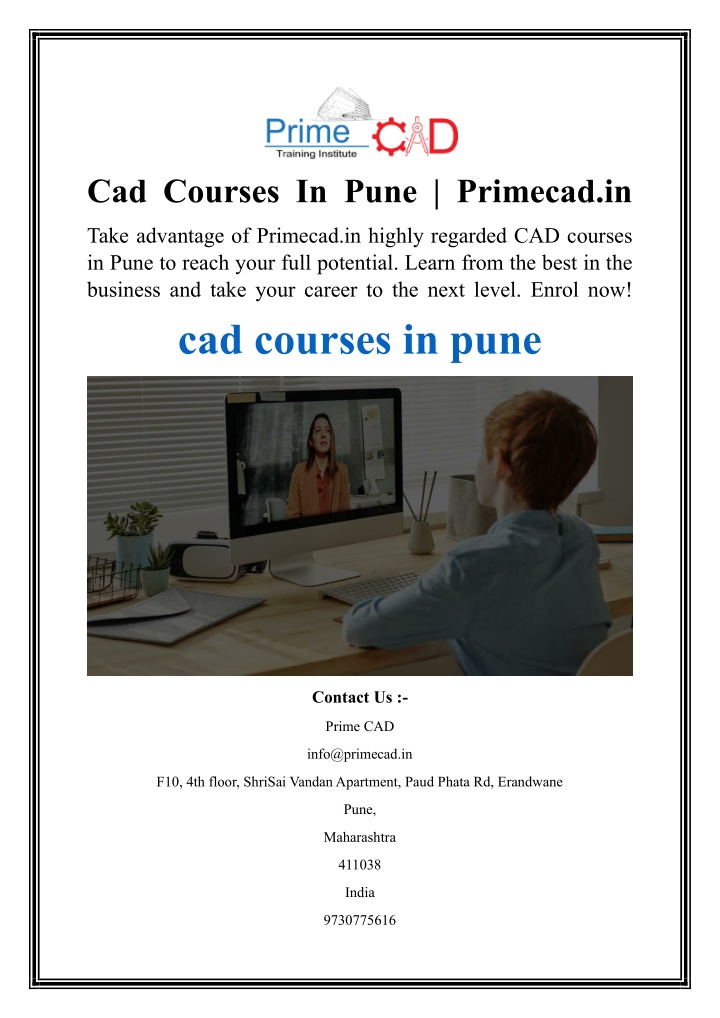 Prime CAD
Training Institute

Cad Courses In Pune | Primecad.in

Take advantage of Primecad.in highly regarded CAD courses in Pune to reach your full potential. Learn from the best in the business and take your career to the next level. Enrol now!

cad courses in pune

Contact Us :-

Prime CAD

info@primecad.in

F10, 4th floor, ShriSai Vandan Apartment, Paud Phata Rd, Erandwane

Pune,

Maharashtra

411038

India

9730775616